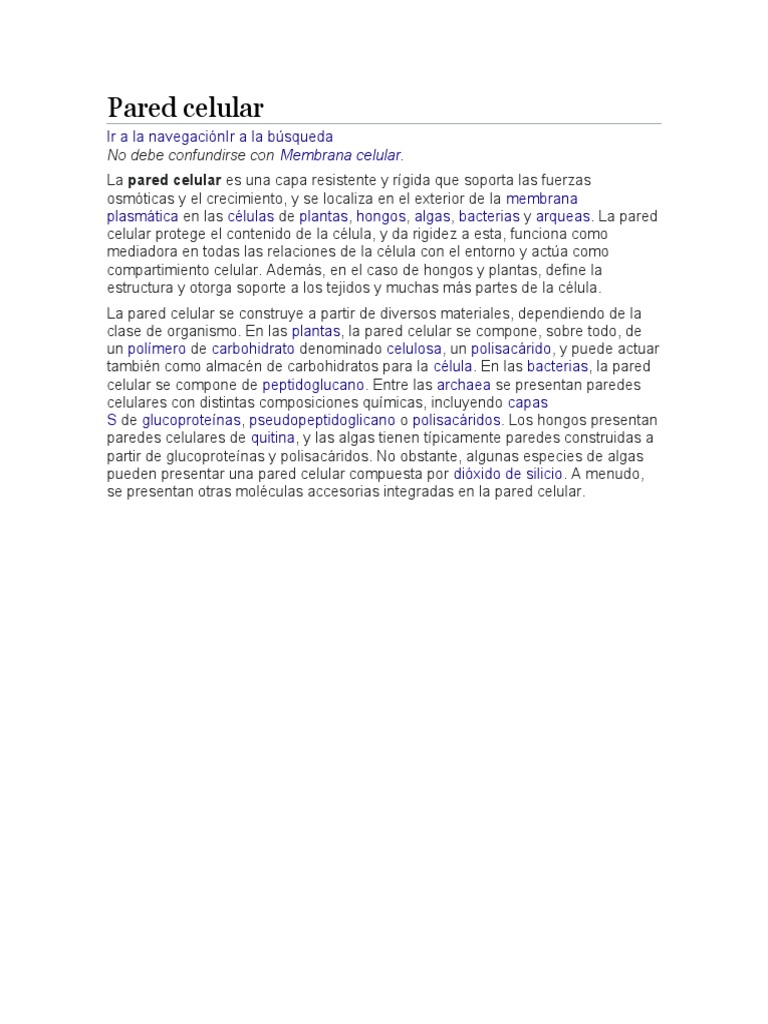 Pared celular

Ir a la navegaciónIr a la búsqueda
No debe confundirse con Membrana celular.

La pared celular es una capa resistente y rígida que soporta las fuerzas osmóticas y el crecimiento, y se localiza en el exterior de la membrana plasmática en las células de plantas, hongos, algas, bacterias y arqueas. La pared celular protege el contenido de la célula, y da rigidez a esta, funciona como mediadora en todas las relaciones de la célula con el entorno y actúa como compartimiento celular. Además, en el caso de hongos y plantas, define la estructura y otorga soporte a los tejidos y muchas más partes de la célula.

La pared celular se construye a partir de diversos materiales, dependiendo de la clase de organismo. En las plantas, la pared celular se compone, sobre todo, de un polímero de carbohidrato denominado celulosa, un polisacárido, y puede actuar también como almacén de carbohidratos para la célula. En las bacterias, la pared celular se compone de peptidoglucano. Entre las archaea se presentan paredes celulares con distintas composiciones químicas, incluyendo capas S de glucoproteínas, pseudopeptidoglicano o polisacáridos. Los hongos presentan paredes celulares de quitina, y las algas tienen típicamente paredes construidas a partir de glucoproteínas y polisacáridos. No obstante, algunas especies de algas pueden presentar una pared celular compuesta por dióxido de silicio. A menudo, se presentan otras moléculas accesorias integradas en la pared celular.